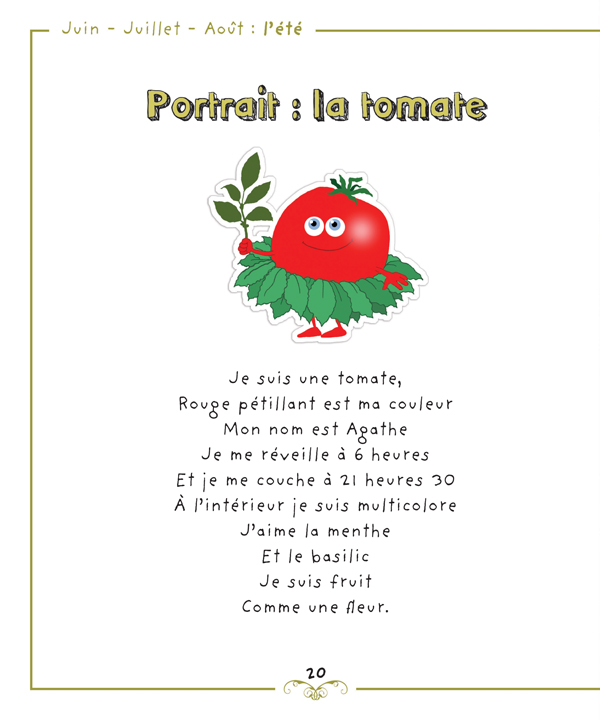 Juin - Juillet - Août : l'été

Portrait : la tomate

Je suis une tomate,
Rouge pétillant est ma couleur
Mon nom est Agathe
Je me réveille à 6 heures
Et je me couche à 21 heures 30
À l'intérieur je suis multicolore
J'aime la menthe
Et le basilic
Je suis fruit
Comme une fleur.

20